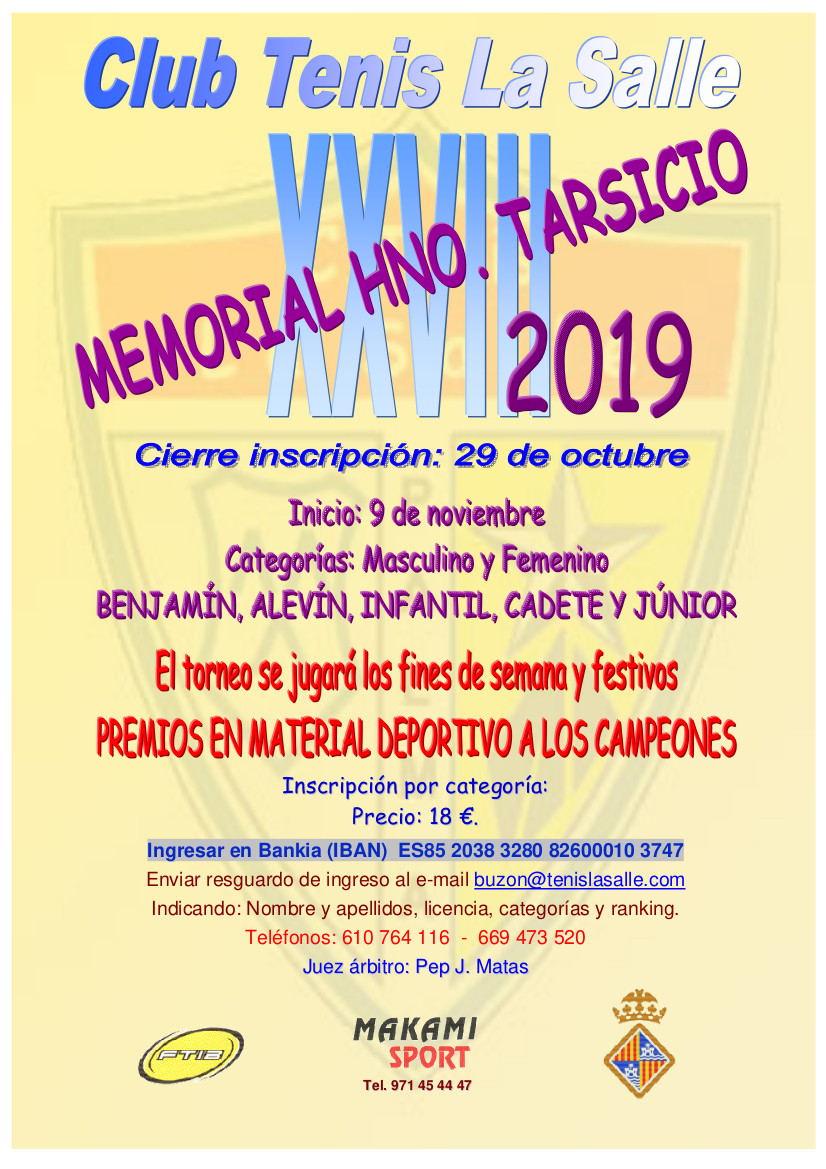 Club Tenis La Salle

XXVIII

MEMORIAL HNO. TARSICIO

2019

Cierre inscripción: 29 de octubre

Inicio: 9 de noviembre
Categorías: Masculino y Femenino
BENJAMÍN, ALEVÍN, INFANTIL, CADETE Y JÚNIOR

El torneo se jugará los fines de semana y festivos
PREMIOS EN MATERIAL DEPORTIVO A LOS CAMPEONES

Inscripción por categoría:
Precio: 18 €.

Ingresar en Bankia (IBAN) ES85 2038 3280 82600010 3747
Enviar resguardo de ingreso al e-mail buzon@tenislasalle.com
Indicando: Nombre y apellidos, licencia, categorías y ranking.
Teléfonos: 610 764 116 - 669 473 520
Juez árbitro: Pep J. Matas

FTIB

MAKAMI
SPORT
Tel. 971 45 44 47